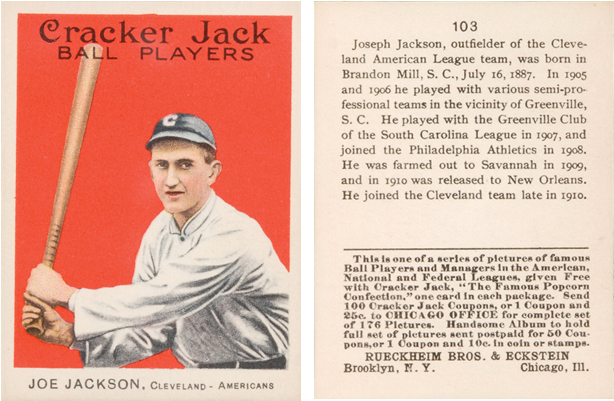 Cracker Jack
BALL PLAYERS

C

JOE JACKSON, CLEVELAND - AMERICANS

103

Joseph Jackson, outfielder of the Cleveland American League team, was born in Brandon Mill, S. C., July 16, 1887. In 1905 and 1906 he played with various semi-professional teams in the vicinity of Greenville, S. C. He played with the Greenville Club of the South Carolina League in 1907, and joined the Philadelphia Athletics in 1908. He was farmed out to Savannah in 1909, and in 1910 was released to New Orleans. He joined the Cleveland team late in 1910.

This is one of a series of pictures of famous Ball Players and Managers in the American, National and Federal Leagues, given Free with Cracker Jack, "The Famous Popcorn Confection," one card in each package. Send 100 Cracker Jack Coupons, or 1 Coupon and 25c. to CHICAGO OFFICE for complete set of 176 Pictures. Handsome Album to hold full set of pictures sent postpaid for 50 Coupons, or 1 Coupon and 10c. in coin or stamps.
RUECKHEIM BROS. & ECKSTEIN
Brooklyn, N. Y. Chicago, Ill.